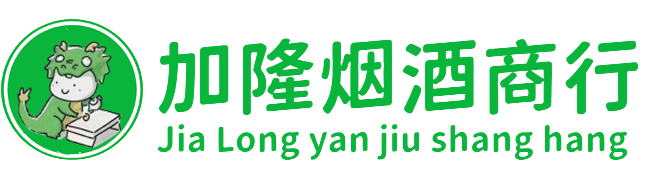 加隆烟酒商行
Jia Long yan jiu shang hang